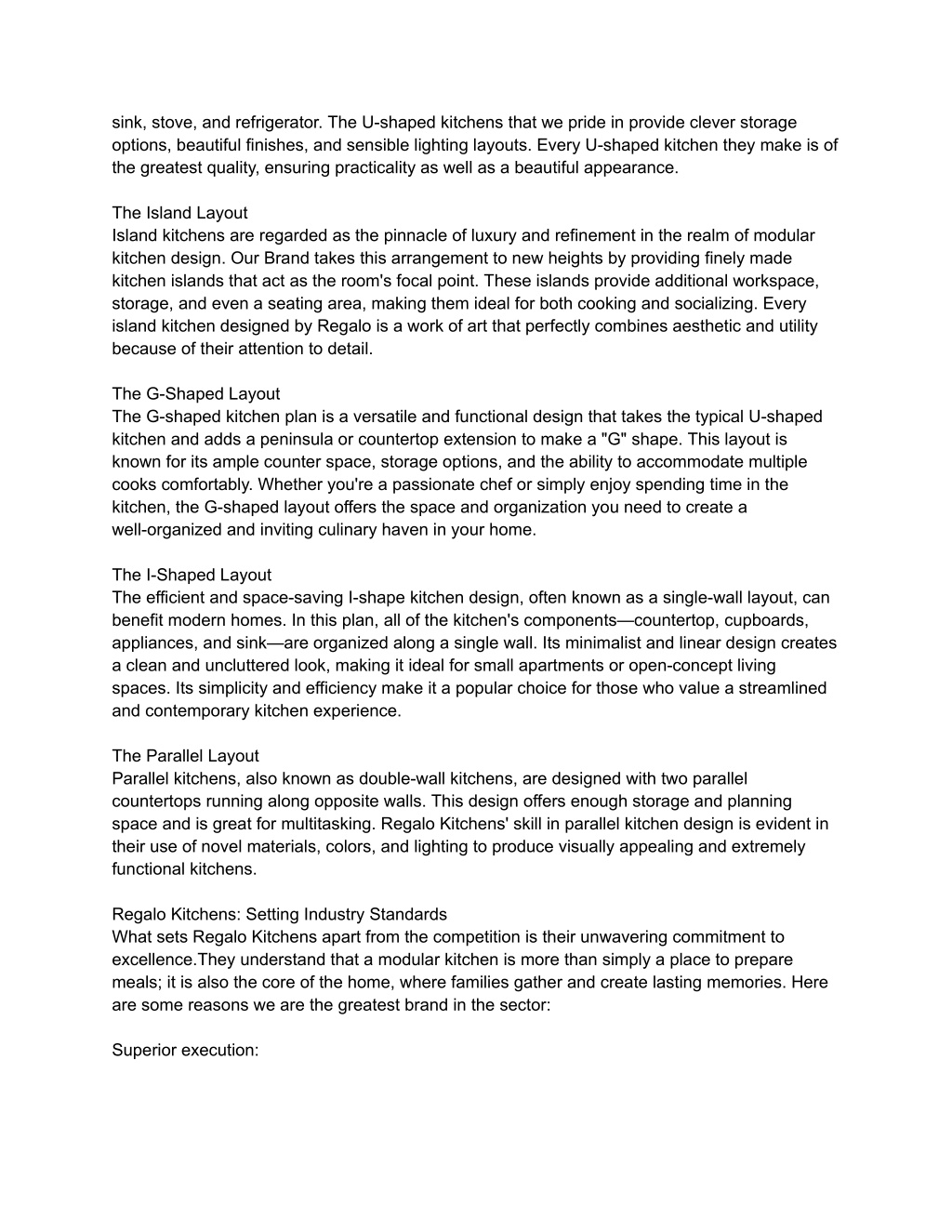 sink, stove, and refrigerator. The U-shaped kitchens that we pride in provide clever storage options, beautiful finishes, and sensible lighting layouts. Every U-shaped kitchen they make is of the greatest quality, ensuring practicality as well as a beautiful appearance.

The Island Layout
Island kitchens are regarded as the pinnacle of luxury and refinement in the realm of modular kitchen design. Our Brand takes this arrangement to new heights by providing finely made kitchen islands that act as the room's focal point. These islands provide additional workspace, storage, and even a seating area, making them ideal for both cooking and socializing. Every island kitchen designed by Regalo is a work of art that perfectly combines aesthetic and utility because of their attention to detail.

The G-Shaped Layout
The G-shaped kitchen plan is a versatile and functional design that takes the typical U-shaped kitchen and adds a peninsula or countertop extension to make a "G" shape. This layout is known for its ample counter space, storage options, and the ability to accommodate multiple cooks comfortably. Whether you're a passionate chef or simply enjoy spending time in the kitchen, the G-shaped layout offers the space and organization you need to create a well-organized and inviting culinary haven in your home.

The I-Shaped Layout
The efficient and space-saving I-shape kitchen design, often known as a single-wall layout, can benefit modern homes. In this plan, all of the kitchen's components—countertop, cupboards, appliances, and sink—are organized along a single wall. Its minimalist and linear design creates a clean and uncluttered look, making it ideal for small apartments or open-concept living spaces. Its simplicity and efficiency make it a popular choice for those who value a streamlined and contemporary kitchen experience.

The Parallel Layout
Parallel kitchens, also known as double-wall kitchens, are designed with two parallel countertops running along opposite walls. This design offers enough storage and planning space and is great for multitasking. Regalo Kitchens' skill in parallel kitchen design is evident in their use of novel materials, colors, and lighting to produce visually appealing and extremely functional kitchens.

Regalo Kitchens: Setting Industry Standards
What sets Regalo Kitchens apart from the competition is their unwavering commitment to excellence.They understand that a modular kitchen is more than simply a place to prepare meals; it is also the core of the home, where families gather and create lasting memories. Here are some reasons we are the greatest brand in the sector:

Superior execution: